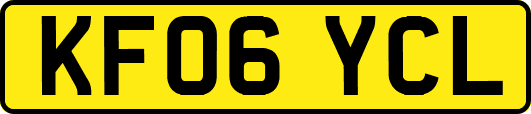 KF06 YCL